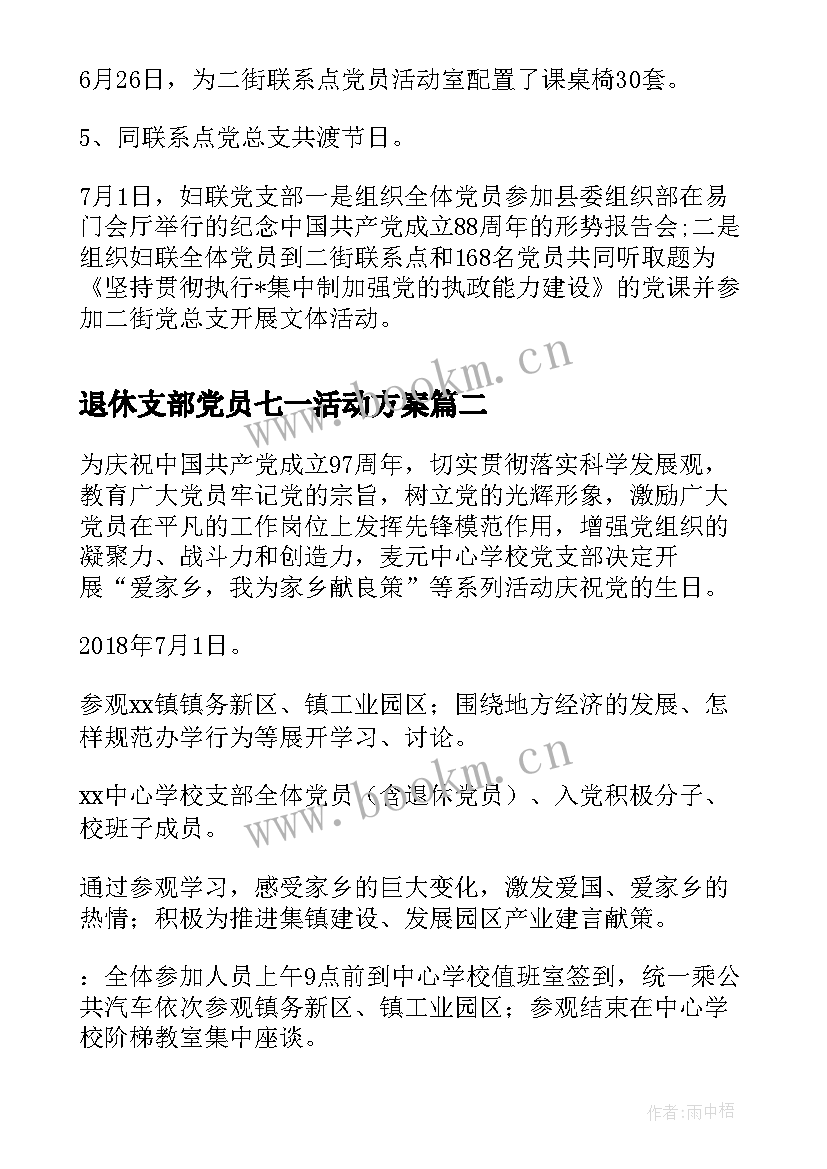 6月26日，为二街联系点党员活动室配置了课桌椅30套。

5、同联系点党总支共渡节日。

7月1日，妇联党支部一是组织全体党员参加县委组织部在易门会厅举行的纪念中国共产党成立88周年的形势报告会;二是组织妇联全体党员到二街联系点和168名党员共同听取题为《坚持贯彻执行*集中制加强党的执政能力建设》的党课并参加二街党总支开展文体活动。

www.bookm.cn

退休支部党员七一活动方案篇二

为庆祝中国共产党成立97周年，切实贯彻落实科学发展观，教育广大党员牢记党的宗旨，树立党的光辉形象，激励广大党员在平凡的工作岗位上发挥先锋模范作用，增强党组织的凝聚力、战斗力和创造力，麦元中心学校党支部决定开展“爱家乡，我为家乡献良策”等系列活动庆祝党的生日。

2018年7月1日。

参观xx镇镇务新区、镇工业园区；围绕地方经济的发展、怎样规范办学行为等展开学习、讨论。

xx中心学校支部全体党员（含退休党员）、入党积极分子、校班子成员。

www.bookm.cn

通过参观学习，感受家乡的巨大变化，激发爱国、爱家乡的热情；积极为推进集镇建设、发展园区产业建言献策。

：全体参加人员上午9点前到中心学校值班室签到，统一乘公共汽车依次参观镇务新区、镇工业园区；参观结束在中心学校阶梯教室集中座谈。

作者:雨中梧